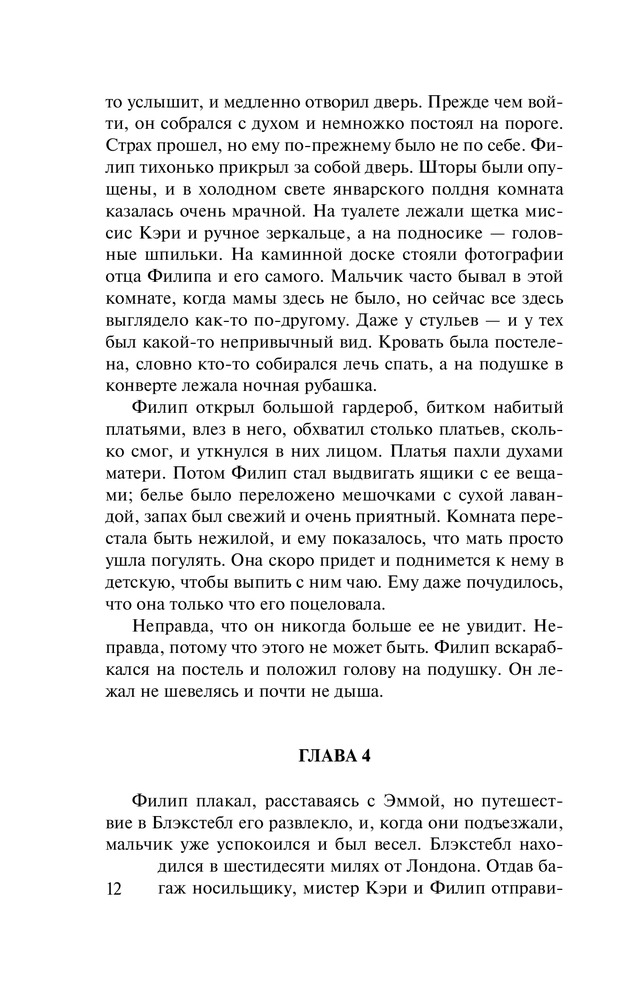 то услышит, и медленно отворил дверь. Прежде чем войти, он собрался с духом и немножко постоял на пороге. Страх прошел, но ему по-прежнему было не по себе. Филип тихонько прикрыл за собой дверь. Шторы были опущены, и в холодном свете январского полдня комната казалась очень мрачной. На туалете лежали щетка миссис Кэри и ручное зеркальце, а на подносике — головные шпильки. На каминной доске стояли фотографии отца Филипа и его самого. Мальчик часто бывал в этой комнате, когда мамы здесь не было, но сейчас все здесь выглядело как-то по-другому. Даже у стульев — и у тех был какой-то непривычный вид. Кровать была постелена, словно кто-то собирался лечь спать, а на подушке в конверте лежала ночная рубашка.

Филип открыл большой гардероб, битком набитый платьями, влез в него, обхватил столько платьев, сколько смог, и уткнулся в них лицом. Платья пахли духами матери. Потом Филип стал выдвигать ящики с ее вещами; белье было переложено мешочками с сухой лавандой, запах был свежий и очень приятный. Комната перестала быть нежилой, и ему показалось, что мать просто ушла погулять. Она скоро придет и поднимется к нему в детскую, чтобы выпить с ним чаю. Ему даже почудилось, что она только что его поцеловала.

Неправда, что он никогда больше ее не увидит. Неправда, потому что этого не может быть. Филип вскарабкался на постель и положил голову на подушку. Он лежал не шевелясь и почти не дыша.

ГЛАВА 4

Филип плакал, расставаясь с Эммой, но путешествие в Блэкстебл его развлекло, и, когда они подъезжали, мальчик уже успокоился и был весел. Блэкстебл находился в шестидесяти милях от Лондона. Отдав багаж носильщику, мистер Кэри и Филип отправи-

12